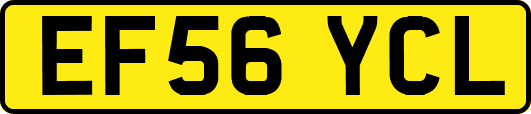 EF56 YCL